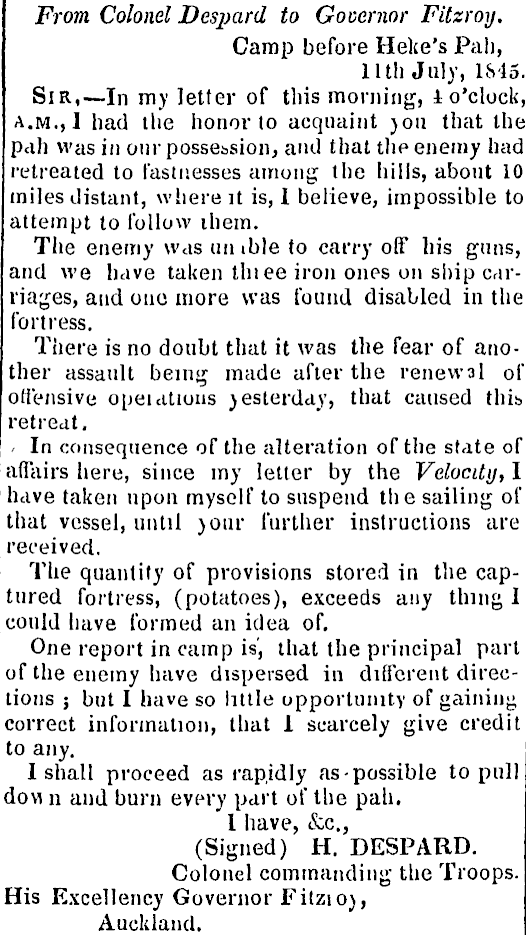 From Colonel Despard to Governor Fitzroy.

Camp before Heke's Pah,
11th July, 1845.

SIR,—In my letter of this morning, 4 o'clock, A.M., I had the honor to acquaint you that the pah was in our possession, and that the enemy had retreated to fastnesses among the hills, about 10 miles distant, where it is, I believe, impossible to attempt to follow them.

The enemy was unable to carry off his guns, and we have taken three iron ones on ship carriages, and one more was found disabled in the fortress.

There is no doubt that it was the fear of another assault being made after the renewal of offensive operations yesterday, that caused this retreat.

In consequence of the alteration of the state of affairs here, since my letter by the Velocity, I have taken upon myself to suspend the sailing of that vessel, until your further instructions are received.

The quantity of provisions stored in the captured fortress, (potatoes), exceeds any thing I could have formed an idea of.

One report in camp is, that the principal part of the enemy have dispersed in different directions; but I have so little opportunity of gaining correct information, that I scarcely give credit to any.

I shall proceed as rapidly as possible to pull down and burn every part of the pah.

I have, &c.,
(Signed) H. DESPARD.
Colonel commanding the Troops.

His Excellency Governor Fitzroy,
Auckland.